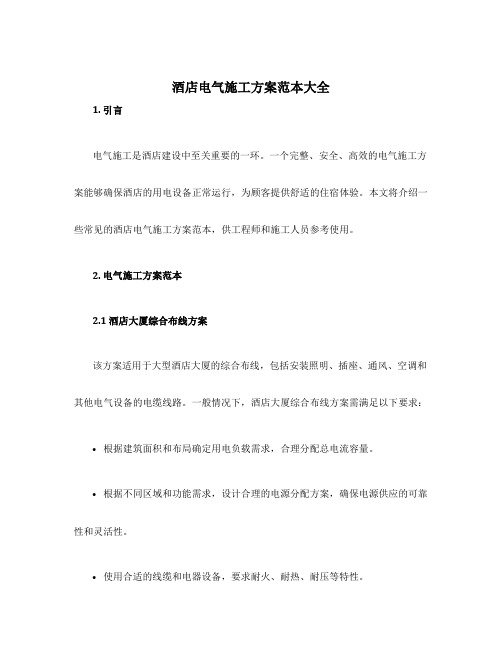 酒店电气施工方案范本大全

1. 引言

电气施工是酒店建设中至关重要的一环。一个完整、安全、高效的电气施工方案能够确保酒店的用电设备正常运行，为顾客提供舒适的住宿体验。本文将介绍一些常见的酒店电气施工方案范本，供工程师和施工人员参考使用。

2. 电气施工方案范本

2.1 酒店大厦综合布线方案

该方案适用于大型酒店大厦的综合布线，包括安装照明、插座、通风、空调和其他电气设备的电缆线路。一般情况下，酒店大厦综合布线方案需满足以下要求：

• 根据建筑面积和布局确定用电负载需求，合理分配总电流容量。

• 根据不同区域和功能需求，设计合理的电源分配方案，确保电源供应的可靠性和灵活性。

• 使用合适的线缆和电器设备，要求耐火、耐热、耐压等特性。